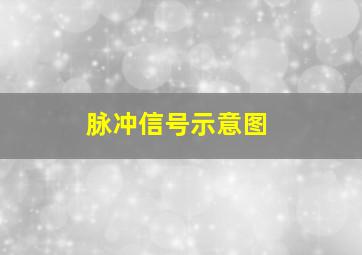 脉冲信号示意图